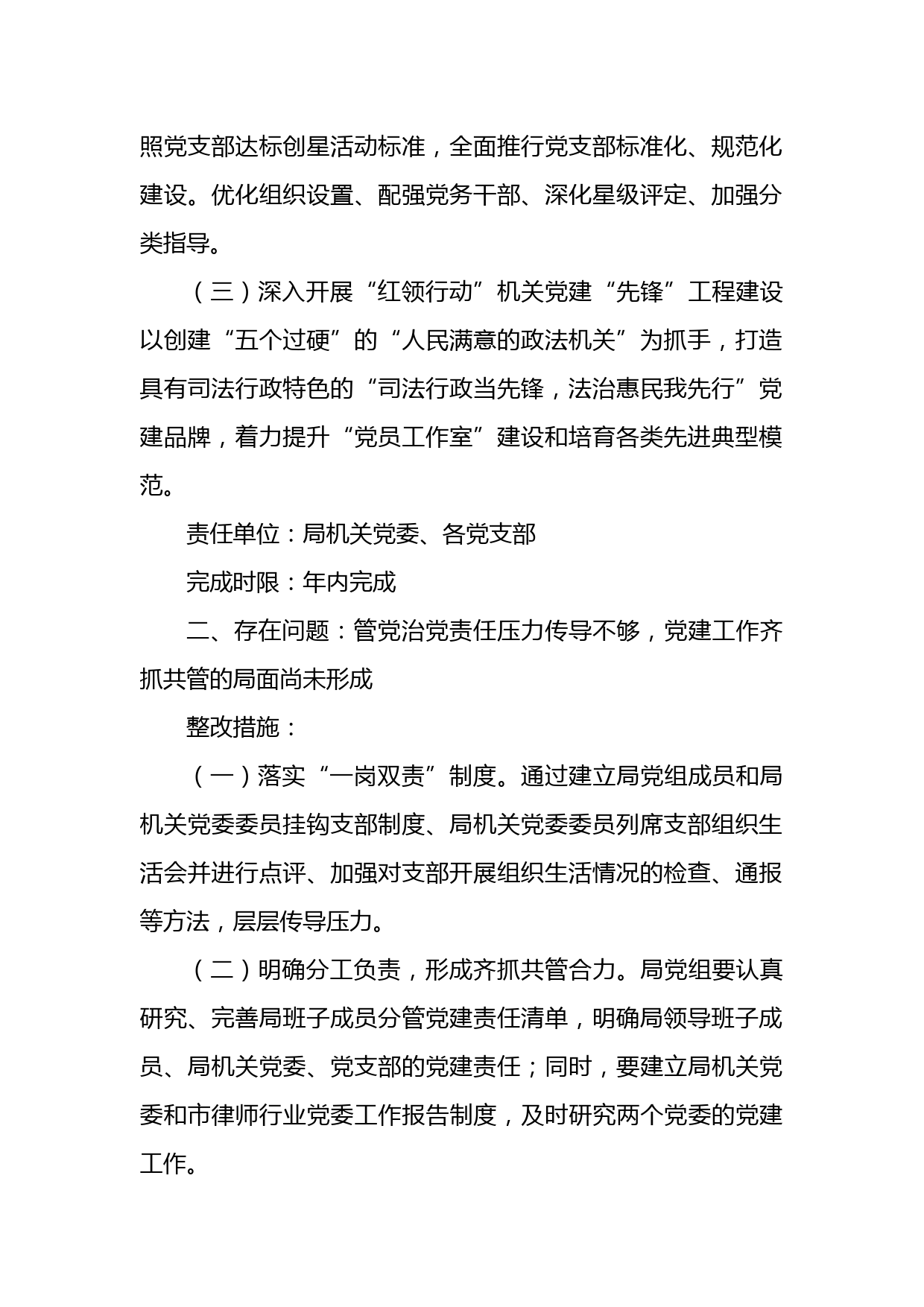 照党支部达标创星活动标准，全面推行党支部标准化、规范化建设。优化组织设置、配强党务干部、深化星级评定、加强分类指导。

（三）深入开展“红领行动”机关党建“先锋”工程建设以创建“五个过硬”的“人民满意的政法机关”为抓手，打造具有司法行政特色的“司法行政当先锋，法治惠民我先行”党建品牌，着力提升“党员工作室”建设和培育各类先进典型模范。

责任单位：局机关党委、各党支部

完成时限：年内完成

二、存在问题：管党治党责任压力传导不够，党建工作齐抓共管的局面尚未形成

整改措施：

（一）落实“一岗双责”制度。通过建立局党组成员和局机关党委委员挂钩支部制度、局机关党委委员列席支部组织生活会并进行点评、加强对支部开展组织生活情况的检查、通报等方法，层层传导压力。

（二）明确分工负责，形成齐抓共管合力。局党组要认真研究、完善局班子成员分管党建责任清单，明确局领导班子成员、局机关党委、党支部的党建责任；同时，要建立局机关党委和市律师行业党委工作报告制度，及时研究两个党委的党建工作。